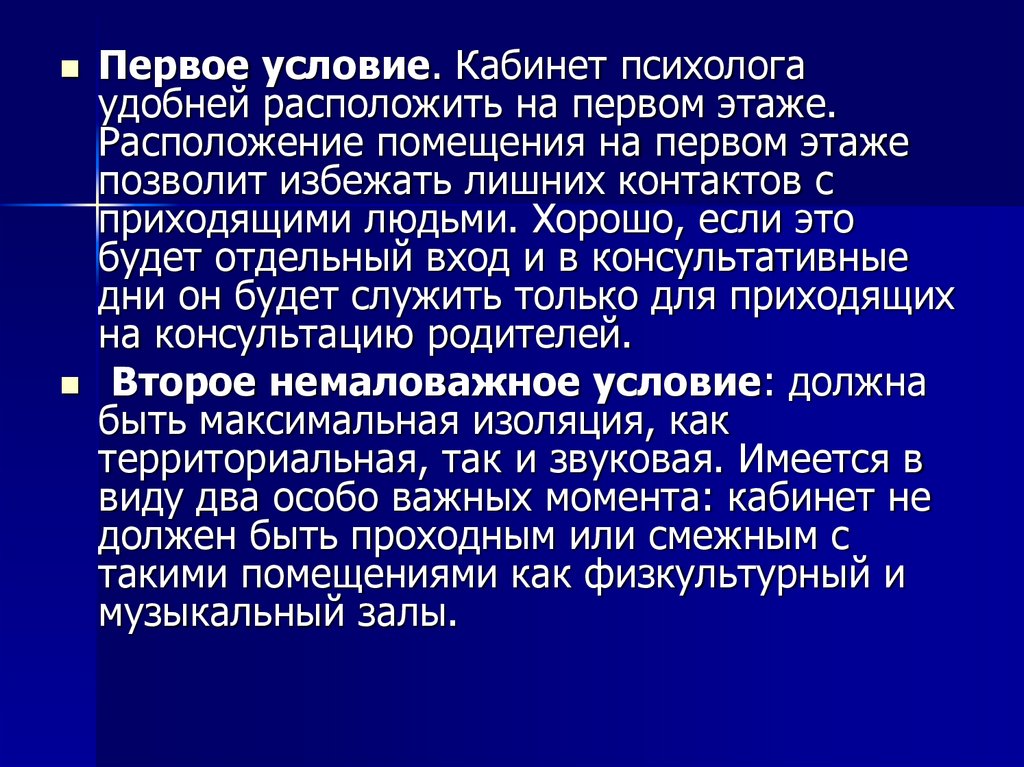 • Первое условие. Кабинет психолога удобней расположить на первом этаже. Расположение помещения на первом этаже позволит избежать лишних контактов с приходящими людьми. Хорошо, если это будет отдельный вход и в консультативные дни он будет служить только для приходящих на консультацию родителей.

• Второе немаловажное условие: должна быть максимальная изоляция, как территориальная, так и звуковая. Имеется в виду два особо важных момента: кабинет не должен быть проходным или смежным с такими помещениями как физкультурный и музыкальный залы.